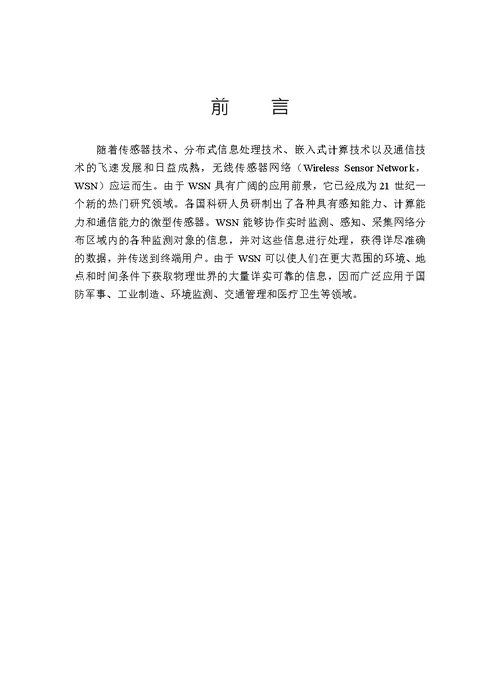 前　言

随着传感器技术、分布式信息处理技术、嵌入式计算技术以及通信技术的飞速发展和日益成熟，无线传感器网络（Wireless Sensor Network，WSN）应运而生。由于 WSN 具有广阔的应用前景，它已经成为 21 世纪一个新的热门研究领域。各国科研人员研制出了各种具有感知能力、计算能力和通信能力的微型传感器。WSN 能够协作实时监测、感知、采集网络分布区域内的各种监测对象的信息，并对这些信息进行处理，获得详尽准确的数据，并传送到终端用户。由于 WSN 可以使人们在更大范围的环境、地点和时间条件下获取物理世界的大量详实可靠的信息，因而广泛应用于国防军事、工业制造、环境监测、交通管理和医疗卫生等领域。